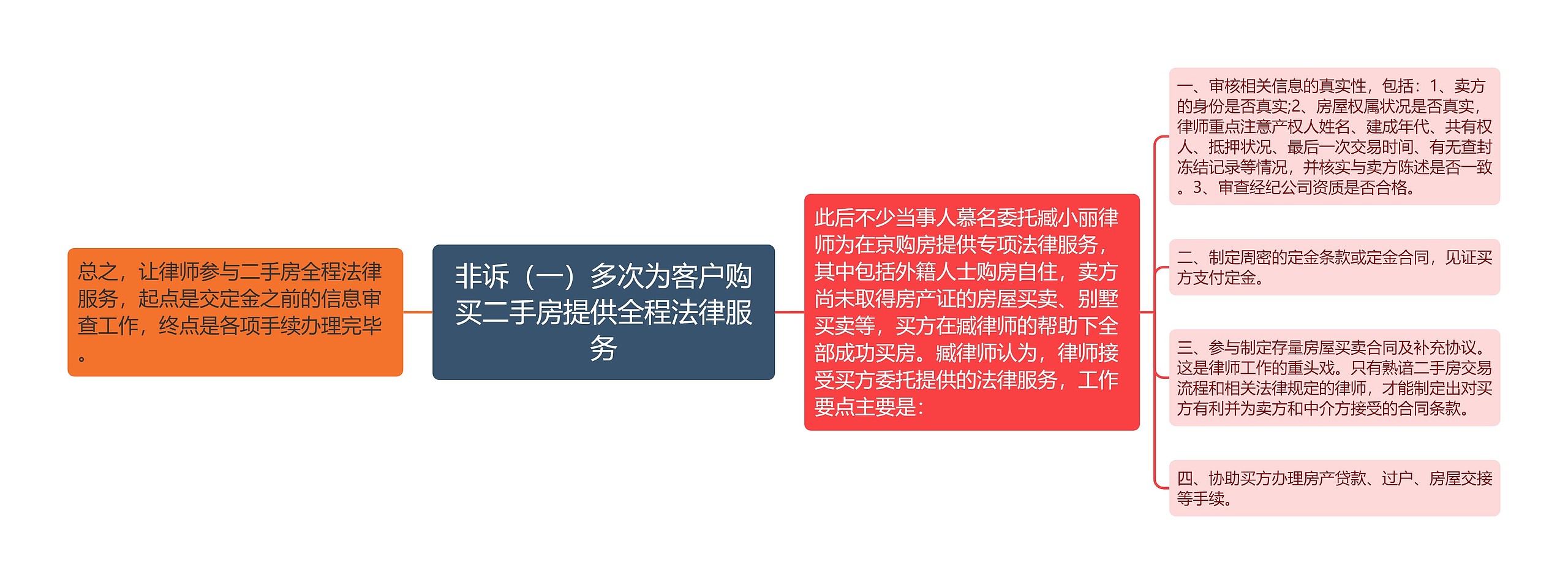 总之，让律师参与二手房全程法律服务，起点是交定金之前的信息审查工作，终点是各项手续办理完毕。

非诉（一）多次为客户购买二手房提供全程法律服务

此后不少当事人慕名委托臧小丽律师为在京购房提供专项法律服务，其中包括外籍人士购房自住，卖方尚未取得房产证的房屋买卖、别墅买卖等，买方在臧律师的帮助下全部成功买房。臧律师认为，律师接受买方委托提供的法律服务，工作要点主要是：

一、审核相关信息的真实性，包括：1、卖方的身份是否真实;2、房屋权属状况是否真实，律师重点注意产权人姓名、建成年代、共有权人、抵押状况、最后一次交易时间、有无查封冻结记录等情况，并核实与卖方陈述是否一致。3、审查经纪公司资质是否合格。

二、制定周密的定金条款或定金合同，见证买方支付定金。

三、参与制定存量房屋买卖合同及补充协议。这是律师工作的重头戏。只有熟谙二手房交易流程和相关法律规定的律师，才能制定出对买方有利并为卖方和中介方接受的合同条款。

四、协助买方办理房产贷款、过户、房屋交接等手续。